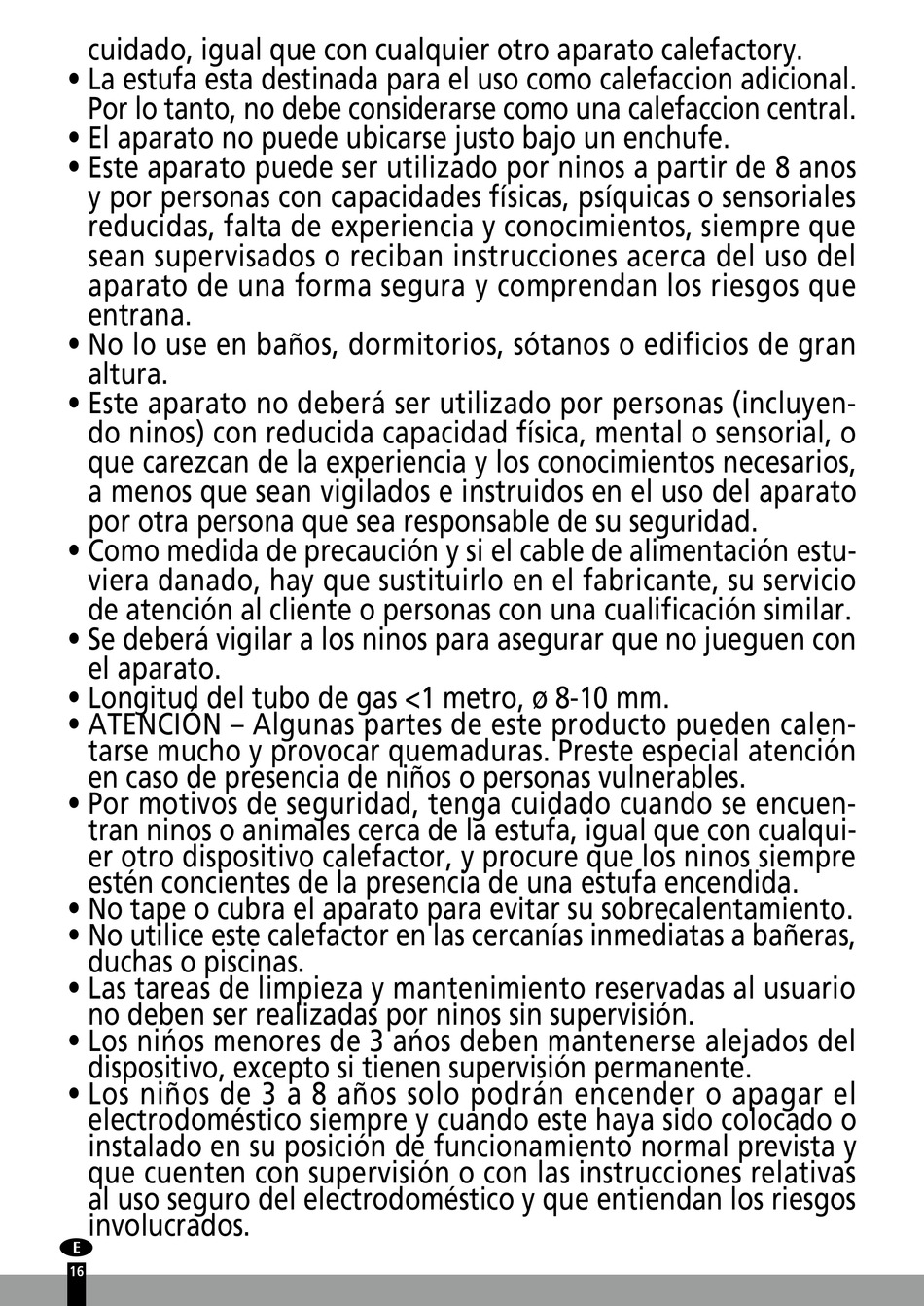 cuidado, igual que con cualquier otro aparato calefactory.
• La estufa esta destinada para el uso como calefaccion adicional. Por lo tanto, no debe considerarse como una calefaccion central.
• El aparato no puede ubicarse justo bajo un enchufe.
• Este aparato puede ser utilizado por ninos a partir de 8 anos y por personas con capacidades físicas, psíquicas o sensoriales reducidas, falta de experiencia y conocimientos, siempre que sean supervisados o reciban instrucciones acerca del uso del aparato de una forma segura y comprendan los riesgos que entrana.
• No lo use en baños, dormitorios, sótanos o edificios de gran altura.
• Este aparato no deberá ser utilizado por personas (incluyendo ninos) con reducida capacidad física, mental o sensorial, o que carezcan de la experiencia y los conocimientos necesarios, a menos que sean vigilados e instruidos en el uso del aparato por otra persona que sea responsable de su seguridad.
• Como medida de precaución y si el cable de alimentación estuviera danado, hay que sustituirlo en el fabricante, su servicio de atención al cliente o personas con una cualificación similar.
• Se deberá vigilar a los ninos para asegurar que no jueguen con el aparato.
• Longitud del tubo de gas <1 metro, ø 8-10 mm.
• ATENCIÓN – Algunas partes de este producto pueden calentarse mucho y provocar quemaduras. Preste especial atención en caso de presencia de niños o personas vulnerables.
• Por motivos de seguridad, tenga cuidado cuando se encuentran ninos o animales cerca de la estufa, igual que con cualquier otro dispositivo calefactor, y procure que los ninos siempre estén concientes de la presencia de una estufa encendida.
• No tape o cubra el aparato para evitar su sobrecalentamiento.
• No utilice este calefactor en las cercanías inmediatas a bañeras, duchas o piscinas.
• Las tareas de limpieza y mantenimiento reservadas al usuario no deben ser realizadas por ninos sin supervisión.
• Los niños menores de 3 años deben mantenerse alejados del dispositivo, excepto si tienen supervisión permanente.
• Los niños de 3 a 8 años solo podrán encender o apagar el electrodoméstico siempre y cuando este haya sido colocado o instalado en su posición de funcionamiento normal prevista y que cuenten con supervisión o con las instrucciones relativas al uso seguro del electrodoméstico y que entiendan los riesgos involucrados.

E
16